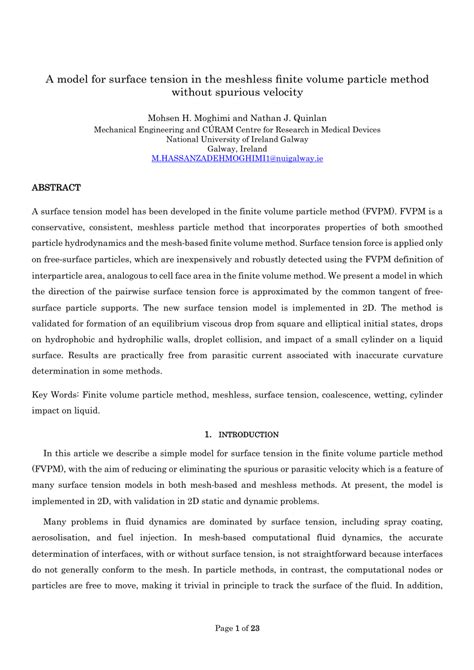 A model for surface tension in the meshless finite volume particle method without spurious velocity

Mohsen H. Moghimi and Nathan J. Quinlan
Mechanical Engineering and CÚRAM Centre for Research in Medical Devices
National University of Ireland Galway
Galway, Ireland
M.HASSANZADEHMOGHIMI1@nuigalway.ie

ABSTRACT

A surface tension model has been developed in the finite volume particle method (FVPM). FVPM is a conservative, consistent, meshless particle method that incorporates properties of both smoothed particle hydrodynamics and the mesh-based finite volume method. Surface tension force is applied only on free-surface particles, which are inexpensively and robustly detected using the FVPM definition of interparticle area, analogous to cell face area in the finite volume method. We present a model in which the direction of the pairwise surface tension force is approximated by the common tangent of free-surface particle supports. The new surface tension model is implemented in 2D. The method is validated for formation of an equilibrium viscous drop from square and elliptical initial states, drops on hydrophobic and hydrophilic walls, droplet collision, and impact of a small cylinder on a liquid surface. Results are practically free from parasitic current associated with inaccurate curvature determination in some methods.

Key Words: Finite volume particle method, meshless, surface tension, coalescence, wetting, cylinder impact on liquid.

1. INTRODUCTION

In this article we describe a simple model for surface tension in the finite volume particle method (FVPM), with the aim of reducing or eliminating the spurious or parasitic velocity which is a feature of many surface tension models in both mesh-based and meshless methods. At present, the model is implemented in 2D, with validation in 2D static and dynamic problems.

Many problems in fluid dynamics are dominated by surface tension, including spray coating, aerosolisation, and fuel injection. In mesh-based computational fluid dynamics, the accurate determination of interfaces, with or without surface tension, is not straightforward because interfaces do not generally conform to the mesh. In particle methods, in contrast, the computational nodes or particles are free to move, making it trivial in principle to track the surface of the fluid. In addition,

Page 1 of 23